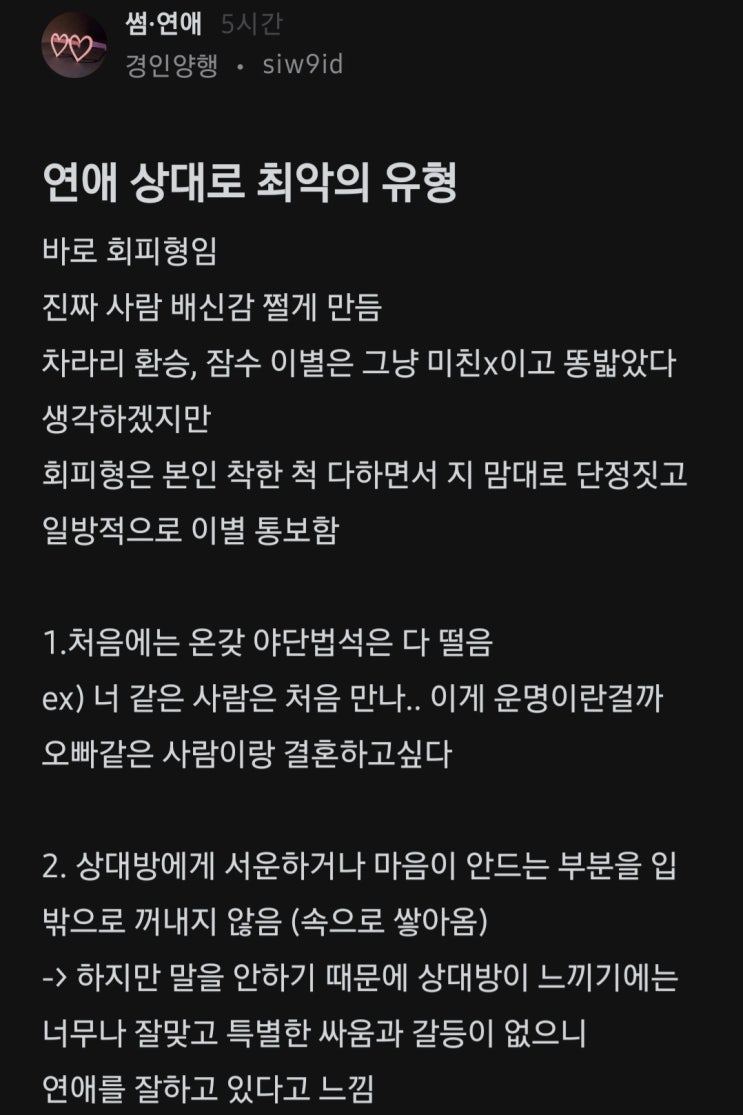 썸·연애 5시간
경인양행 • siw9id

연애 상대로 최악의 유형

바로 회피형임
진짜 사람 배신감 쩔게 만듬
차라리 환승, 잠수 이별은 그냥 미친x이고 똥밟았다 생각하겠지만
회피형은 본인 착한 척 다하면서 지 맘대로 단정짓고 일방적으로 이별 통보함

1.처음에는 온갖 야단법석은 다 떨음
ex) 너 같은 사람은 처음 만나.. 이게 운명이란걸까
오빠같은 사람이랑 결혼하고싶다

2. 상대방에게 서운하거나 마음이 안드는 부분을 입 밖으로 꺼내지 않음 (속으로 쌓아옴)
-> 하지만 말을 안하기 때문에 상대방이 느끼기에는 너무나 잘맞고 특별한 싸움과 갈등이 없으니
연애를 잘하고 있다고 느낌